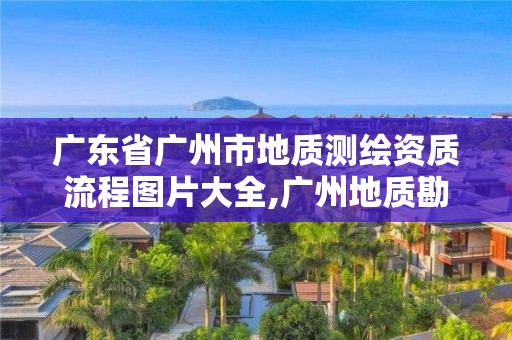 广东省广州市地质测绘资质流程图片大全,广州地质勘